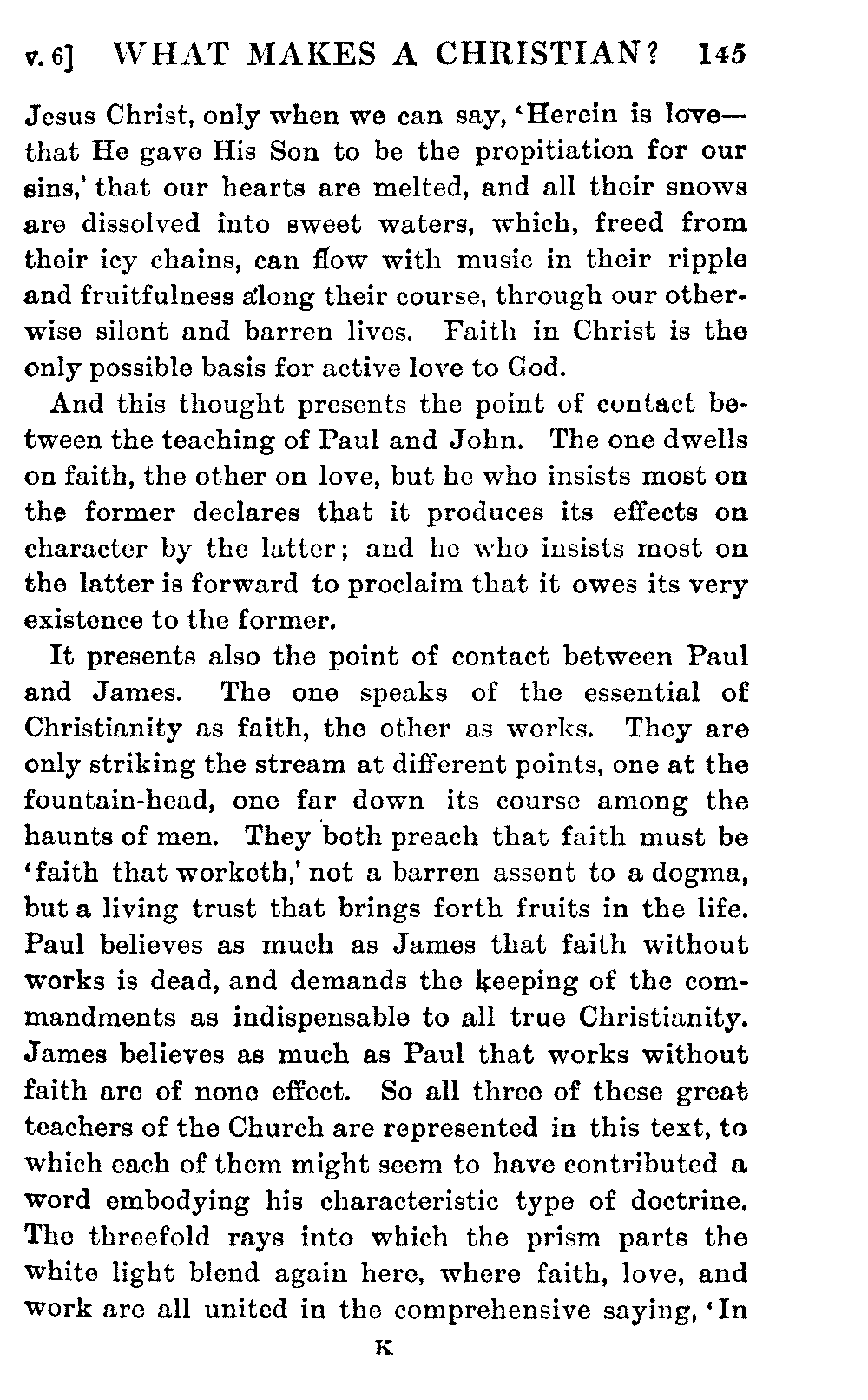 v. 6] WHAT MAKES A CHRISTIAN? 145

Jesus Christ, only when we can say, 'Herein is love—that He gave His Son to be the propitiation for our sins,' that our hearts are melted, and all their snows are dissolved into sweet waters, which, freed from their icy chains, can flow with music in their ripple and fruitfulness along their course, through our otherwise silent and barren lives. Faith in Christ is the only possible basis for active love to God.

And this thought presents the point of contact between the teaching of Paul and John. The one dwells on faith, the other on love, but he who insists most on the former declares that it produces its effects on character by the latter; and he who insists most on the latter is forward to proclaim that it owes its very existence to the former.

It presents also the point of contact between Paul and James. The one speaks of the essential of Christianity as faith, the other as works. They are only striking the stream at different points, one at the fountain-head, one far down its course among the haunts of men. They both preach that faith must be 'faith that worketh,' not a barren assent to a dogma, but a living trust that brings forth fruits in the life. Paul believes as much as James that faith without works is dead, and demands the keeping of the commandments as indispensable to all true Christianity. James believes as much as Paul that works without faith are of none effect. So all three of these great teachers of the Church are represented in this text, to which each of them might seem to have contributed a word embodying his characteristic type of doctrine. The threefold rays into which the prism parts the white light blend again here, where faith, love, and work are all united in the comprehensive saying, 'In

K